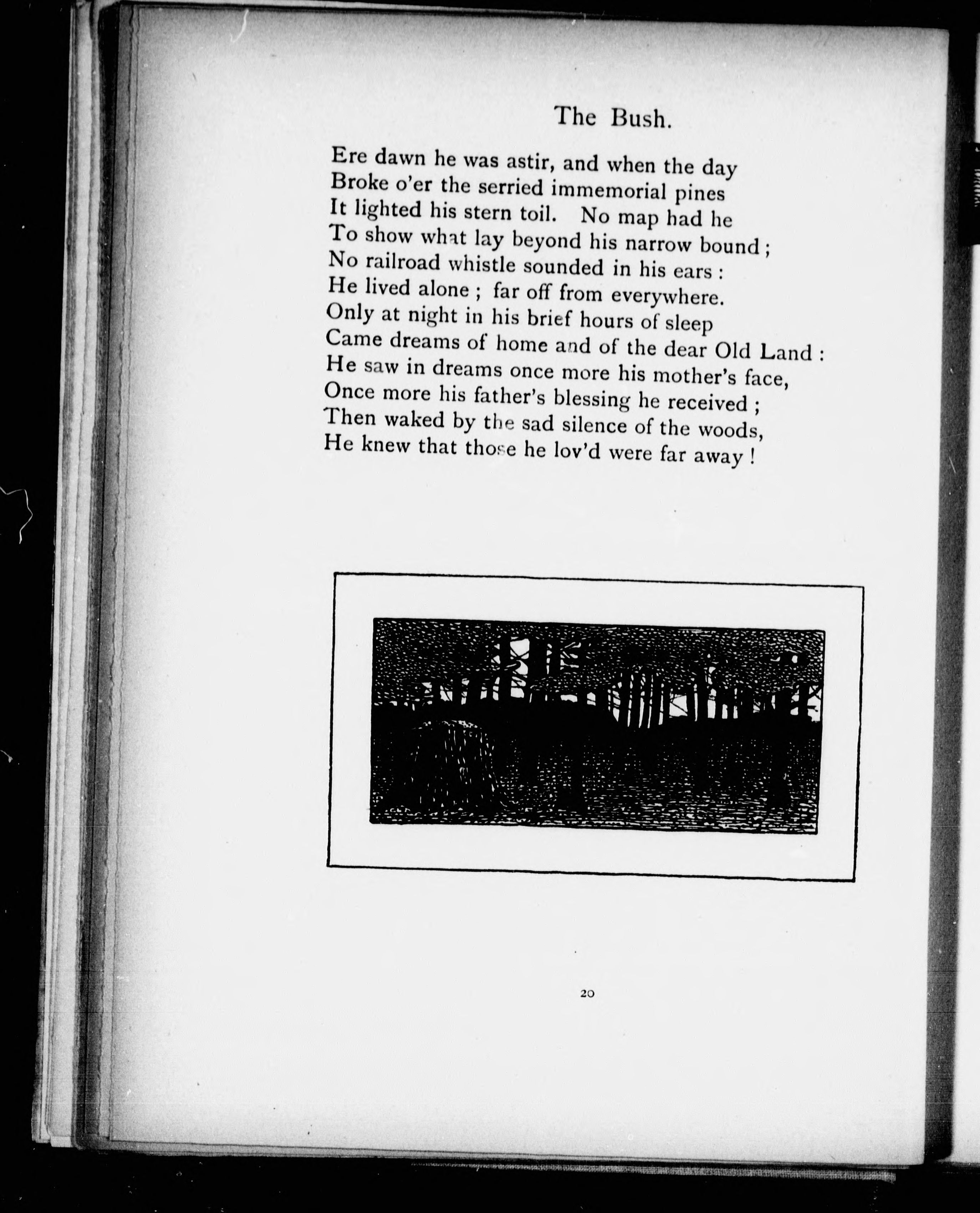 The Bush.

Ere dawn he was astir, and when the day
Broke o'er the serried immemorial pines
It lighted his stern toil. No map had he
To show what lay beyond his narrow bound ;
No railroad whistle sounded in his ears :
He lived alone ; far off from everywhere.
Only at night in his brief hours of sleep
Came dreams of home and of the dear Old Land :
He saw in dreams once more his mother's face,
Once more his father's blessing he received ;
Then waked by the sad silence of the woods,
He knew that those he lov'd were far away !

20